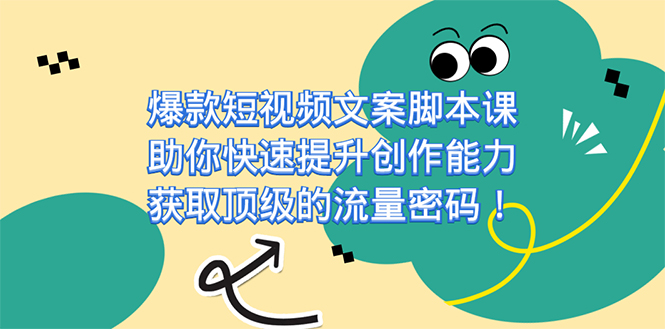 爆款短视频文案脚本课
助你快速提升创作能力
获取顶级的流量密码！